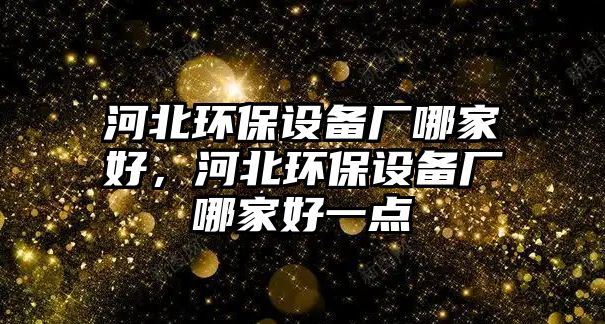 河北环保设备厂哪家好，河北环保设备厂哪家好一点